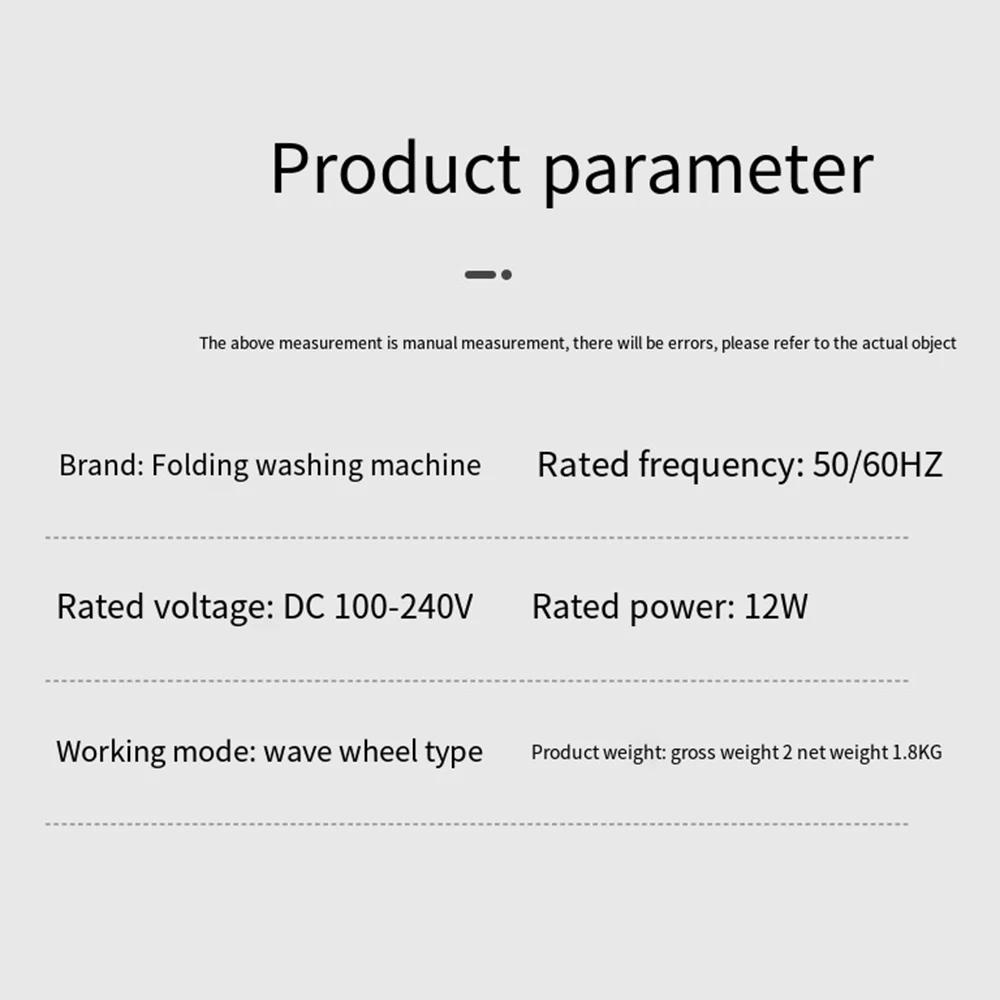 Product parameter

The above measurement is manual measurement, there will be errors, please refer to the actual object

Brand: Folding washing machine

Rated frequency: 50/60HZ

Rated voltage: DC 100-240V

Rated power: 12W

Working mode: wave wheel type

Product weight: gross weight 2 net weight 1.8KG